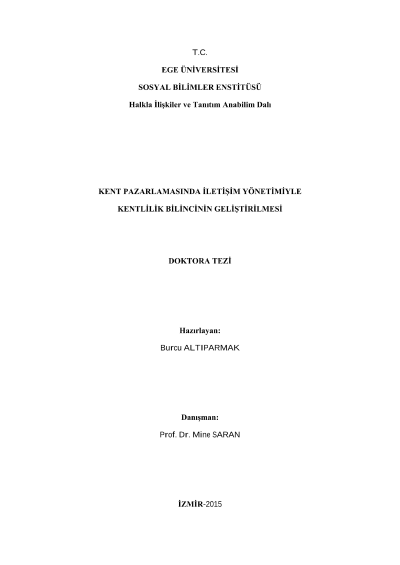 T.C.

EGE ÜNİVERSİTESİ

SOSYAL BİLİMLER ENSTİTÜSÜ

Halkla İlişkiler ve Tanıtım Anabilim Dalı

KENT PAZARLAMASINDA İLETİŞİM YÖNETİMİYLE

KENTLİLİK BİLİNCİNİN GELİŞTİRİLMESİ

DOKTORA TEZİ

Hazırlayan:

Burcu ALTIPARMAK

Danışman:

Prof. Dr. Mine SARAN

İZMİR-2015